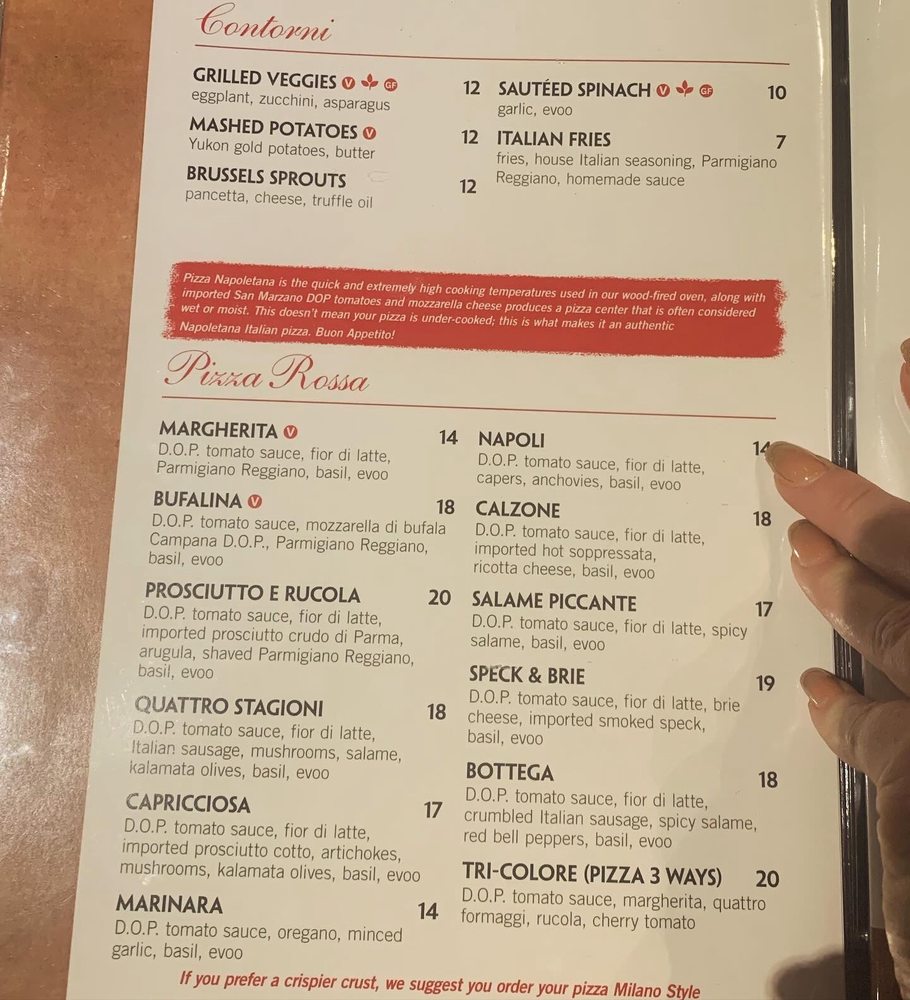 Contorni

GRILLED VEGGIES V GF 12
eggplant, zucchini, asparagus

MASHED POTATOES V 12
Yukon gold potatoes, butter

BRUSSELS SPROUTS 12
pancetta, cheese, truffle oil

SAUTÉED SPINACH V GF 10
garlic, evoo

ITALIAN FRIES 7
fries, house Italian seasoning, Parmigiano Reggiano, homemade sauce

Pizza Napoletana is the quick and extremely high cooking temperatures used in our wood-fired oven, along with imported San Marzano DOP tomatoes and mozzarella cheese produces a pizza center that is often considered wet or moist. This doesn't mean your pizza is under-cooked; this is what makes it an authentic Napoletana Italian pizza. Buon Appetito!

Pizza Rossa

MARGHERITA V 14
D.O.P. tomato sauce, fior di latte, Parmigiano Reggiano, basil, evoo

BUFALINA V 18
D.O.P. tomato sauce, mozzarella di bufala Campana D.O.P., Parmigiano Reggiano, basil, evoo

PROSCIUTTO E RUCOLA 20
D.O.P. tomato sauce, fior di latte, imported prosciutto crudo di Parma, arugula, shaved Parmigiano Reggiano, basil, evoo

QUATTRO STAGIONI 18
D.O.P. tomato sauce, fior di latte, Italian sausage, mushrooms, salame, kalamata olives, basil, evoo

CAPRICCIOSA 17
D.O.P. tomato sauce, fior di latte, imported prosciutto cotto, artichokes, mushrooms, kalamata olives, basil, evoo

MARINARA 14
D.O.P. tomato sauce, oregano, minced garlic, basil, evoo

NAPOLI 14
D.O.P. tomato sauce, fior di latte, capers, anchovies, basil, evoo

CALZONE 18
D.O.P. tomato sauce, fior di latte, imported hot soppressata, ricotta cheese, basil, evoo

SALAME PICCANTE 17
D.O.P. tomato sauce, fior di latte, spicy salame, basil, evoo

SPECK & BRIE 19
D.O.P. tomato sauce, fior di latte, brie cheese, imported smoked speck, basil, evoo

BOTTEGA 18
D.O.P. tomato sauce, fior di latte, crumbled Italian sausage, spicy salame, red bell peppers, basil, evoo

TRI-COLORE (PIZZA 3 WAYS) 20
D.O.P. tomato sauce, margherita, quattro formaggi, rucola, cherry tomato

If you prefer a crispier crust, we suggest you order your pizza Milano Style